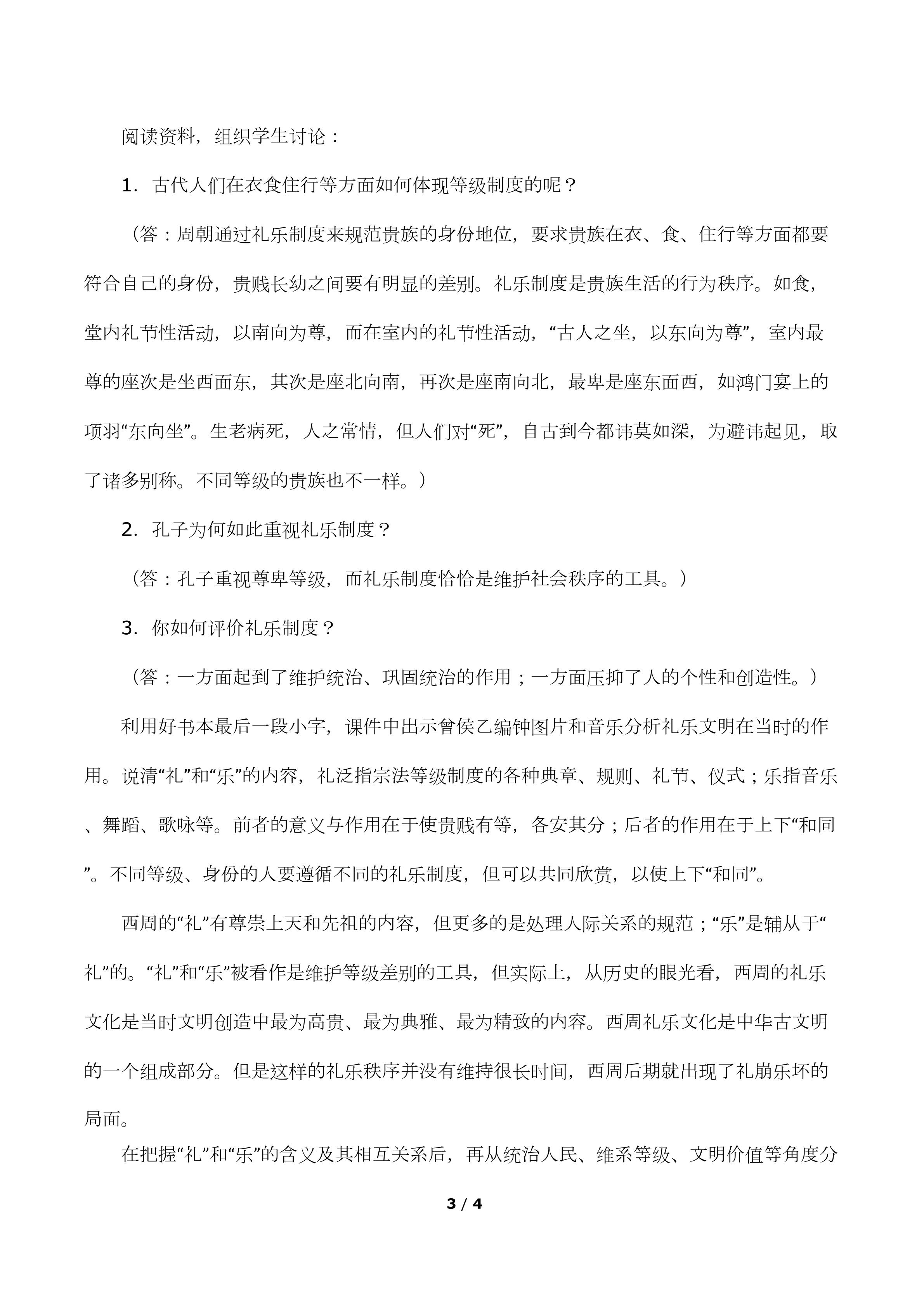 阅读资料，组织学生讨论：

1．古代人们在衣食住行等方面如何体现等级制度的呢？

（答：周朝通过礼乐制度来规范贵族的身份地位，要求贵族在衣、食、住行等方面都要符合自己的身份，贵贱长幼之间要有明显的差别。礼乐制度是贵族生活的行为秩序。如食，堂内礼节性活动，以南向为尊，而在室内的礼节性活动，“古人之坐，以东向为尊”，室内最尊的座次是坐西面东，其次是座北向南，再次是座南向北，最卑是座东面西，如鸿门宴上的项羽“东向坐”。生老病死，人之常情，但人们对“死”，自古到今都讳莫如深，为避讳起见，取了诸多别称。不同等级的贵族也不一样。）

2．孔子为何如此重视礼乐制度？

（答：孔子重视尊卑等级，而礼乐制度恰恰是维护社会秩序的工具。）

3．你如何评价礼乐制度？

（答：一方面起到了维护统治、巩固统治的作用；一方面压抑了人的个性和创造性。）

利用好书本最后一段小字，课件中出示曾侯乙编钟图片和音乐分析礼乐文明在当时的作用。说清“礼”和“乐”的内容，礼泛指宗法等级制度的各种典章、规则、礼节、仪式；乐指音乐、舞蹈、歌咏等。前者的意义与作用在于使贵贱有等，各安其分；后者的作用在于上下“和同”。不同等级、身份的人要遵循不同的礼乐制度，但可以共同欣赏，以使上下“和同”。

西周的“礼”有尊崇上天和先祖的内容，但更多的是处理人际关系的规范；“乐”是辅从于“礼”的。“礼”和“乐”被看作是维护等级差别的工具，但实际上，从历史的眼光看，西周的礼乐文化是当时文明创造中最为高贵、最为典雅、最为精致的内容。西周礼乐文化是中华古文明的一个组成部分。但是这样的礼乐秩序并没有维持很长时间，西周后期就出现了礼崩乐坏的局面。

在把握“礼”和“乐”的含义及其相互关系后，再从统治人民、维系等级、文明价值等角度分

3 / 4